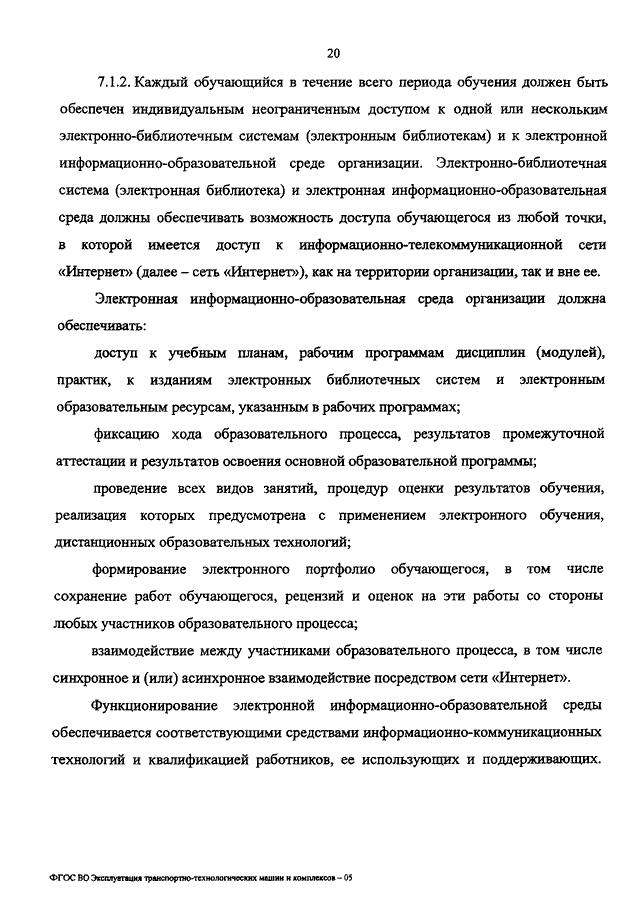 20

7.1.2. Каждый обучающийся в течение всего периода обучения должен быть обеспечен индивидуальным неограниченным доступом к одной или нескольким электронно-библиотечным системам (электронным библиотекам) и к электронной информационно-образовательной среде организации. Электронно-библиотечная система (электронная библиотека) и электронная информационно-образовательная среда должны обеспечивать возможность доступа обучающегося из любой точки, в которой имеется доступ к информационно-телекоммуникационной сети «Интернет» (далее – сеть «Интернет»), как на территории организации, так и вне ее.

Электронная информационно-образовательная среда организации должна обеспечивать:

доступ к учебным планам, рабочим программам дисциплин (модулей), практик, к изданиям электронных библиотечных систем и электронным образовательным ресурсам, указанным в рабочих программах;

фиксацию хода образовательного процесса, результатов промежуточной аттестации и результатов освоения основной образовательной программы;

проведение всех видов занятий, процедур оценки результатов обучения, реализация которых предусмотрена с применением электронного обучения, дистанционных образовательных технологий;

формирование электронного портфолио обучающегося, в том числе сохранение работ обучающегося, рецензий и оценок на эти работы со стороны любых участников образовательного процесса;

взаимодействие между участниками образовательного процесса, в том числе синхронное и (или) асинхронное взаимодействие посредством сети «Интернет».

Функционирование электронной информационно-образовательной среды обеспечивается соответствующими средствами информационно-коммуникационных технологий и квалификацией работников, ее использующих и поддерживающих.

ФГОС ВО Эксплуатация транспортно-технологических машин и комплексов – 05